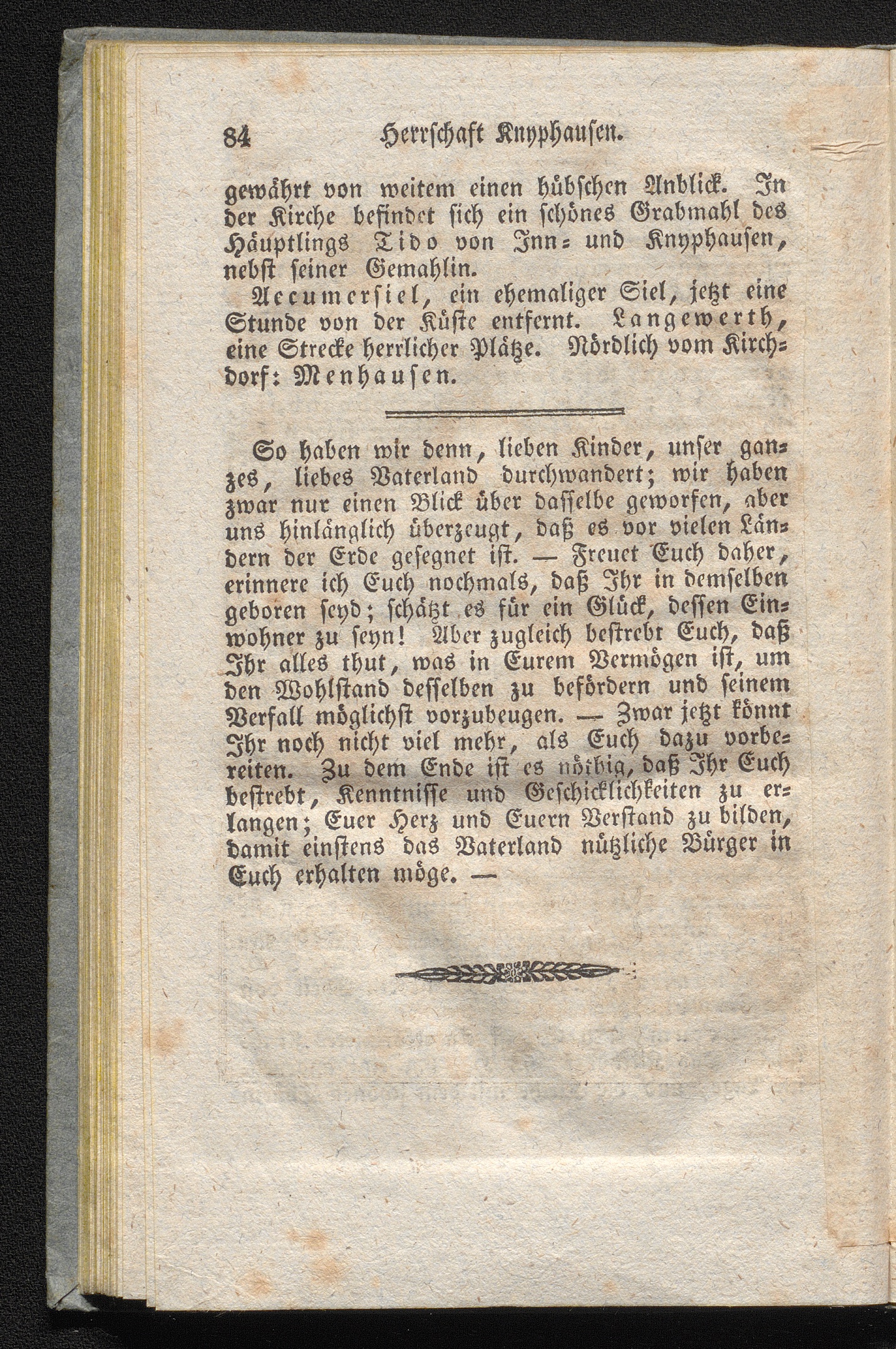 84 Herrschaft Knyphausen.

gewährt von weitem einen hübschen Anblick. In der Kirche befindet sich ein schönes Grabmahl des Häuptlings Tido von Inn- und Knyphausen, nebst seiner Gemahlin.

Accumersiel, ein ehemaliger Siel, jetzt eine Stunde von der Küste entfernt. Langewerth, eine Strecke herrlicher Plätze. Nördlich vom Kirchdorf: Menhausen.

So haben wir denn, lieben Kinder, unser ganzes, liebes Vaterland durchwandert; wir haben zwar nur einen Blick über dasselbe geworfen, aber uns hinlänglich überzeugt, daß es vor vielen Ländern der Erde gesegnet ist. — Freuet Euch daher, erinnere ich Euch nochmals, daß Ihr in demselben geboren seyd; schätzt es für ein Glück, dessen Einwohner zu seyn! Aber zugleich bestrebt Euch, daß Ihr alles thut, was in Eurem Vermögen ist, um den Wohlstand desselben zu befördern und seinem Verfall möglichst vorzubeugen. — Zwar jetzt könnt Ihr noch nicht viel mehr, als Euch dazu vorbereiten. Zu dem Ende ist es nöthig, daß Ihr Euch bestrebt, Kenntnisse und Geschicklichkeiten zu erlangen; Euer Herz und Euern Verstand zu bilden, damit einstens das Vaterland nützliche Bürger in Euch erhalten möge. —